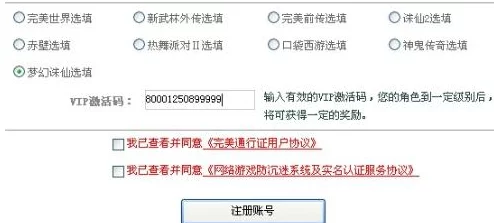 完美世界选填 新武林外传选填 完美前传选填 诛仙2选填

赤壁选填 热舞派对II选填 口袋西游选填 神鬼传奇选填

梦幻诛仙选填

VIP激活码： 80001250899999

输入有效的VIP激活码，您的角色到一定级别后，将可获得一定的奖励。

我已查看并同意《完美通行证用户协议》

我已查看并同意《网络游戏防沉迷系统及实名认证服务协议》

注册账号